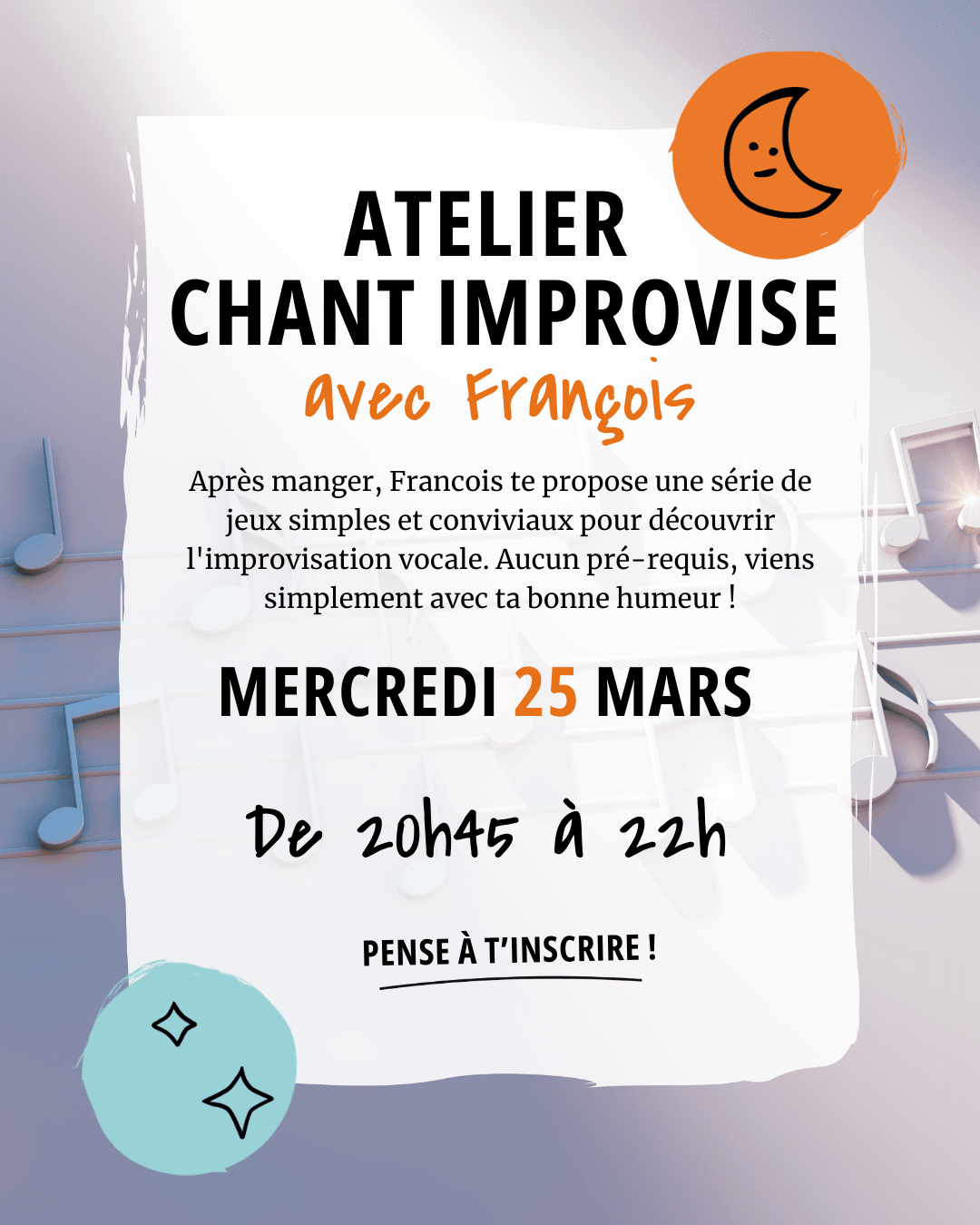 ATELIER
CHANT IMPROVISE
avec François

Après manger, Francois te propose une série de jeux simples et conviviaux pour découvrir l'improvisation vocale. Aucun pré-requis, viens simplement avec ta bonne humeur !

MERCREDI 25 MARS

De 20h45 à 22h

PENSE À T'INSCRIRE !